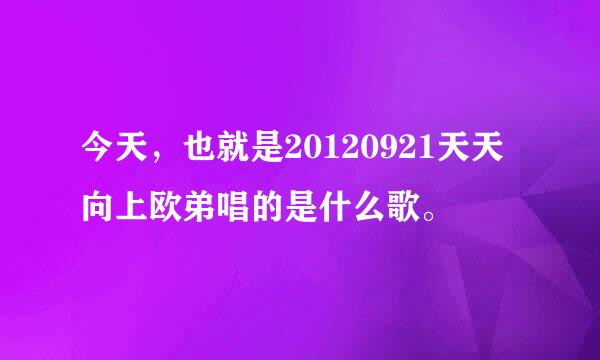 今天，也就是20120921天天向上欧弟唱的是什么歌。